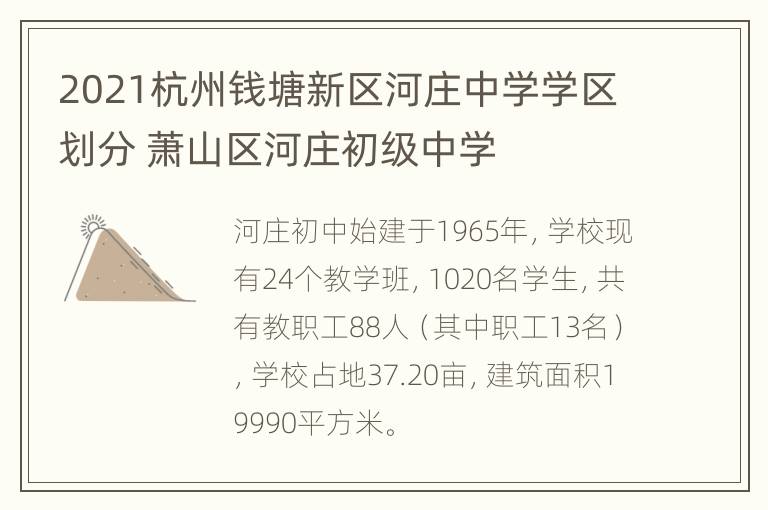 2021杭州钱塘新区河庄中学学区划分 萧山区河庄初级中学

河庄初中始建于1965年, 学校现有24个教学班, 1020名学生, 共有教职工88人（其中职工13名）, 学校占地37.20亩, 建筑面积19990平方米。